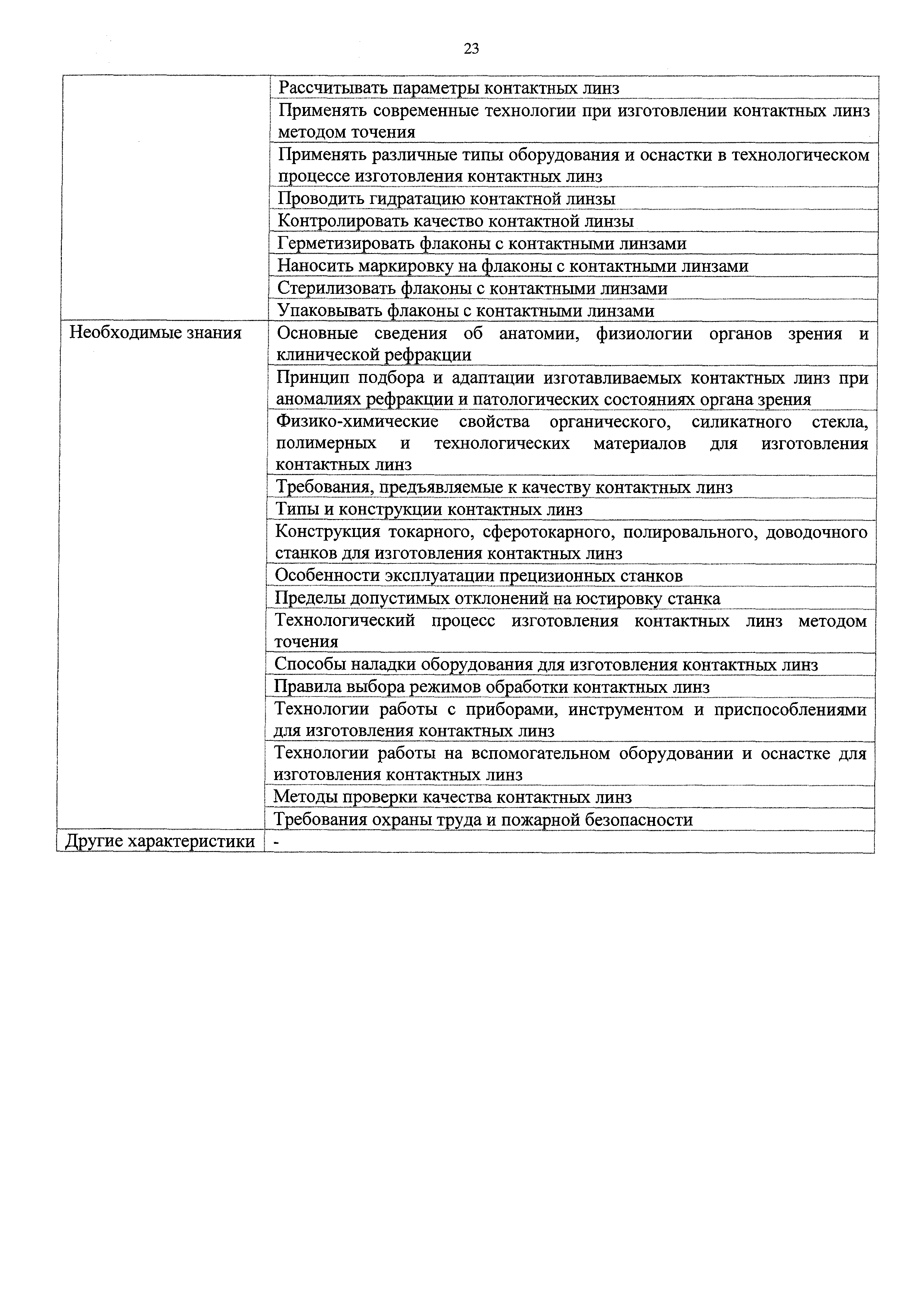 23

| | |
|---|---|
| | Рассчитывать параметры контактных линз |
| | Применять современные технологии при изготовлении контактных линз методом точения |
| | Применять различные типы оборудования и оснастки в технологическом процессе изготовления контактных линз |
| | Проводить гидратацию контактной линзы |
| | Контролировать качество контактной линзы |
| | Герметизировать флаконы с контактными линзами |
| | Наносить маркировку на флаконы с контактными линзами |
| | Стерилизовать флаконы с контактными линзами |
| | Упаковывать флаконы с контактными линзами |
| Необходимые знания | Основные сведения об анатомии, физиологии органов зрения и клинической рефракции |
| | Принцип подбора и адаптации изготавливаемых контактных линз при аномалиях рефракции и патологических состояниях органа зрения |
| | Физико-химические свойства органического, силикатного стекла, полимерных и технологических материалов для изготовления контактных линз |
| | Требования, предъявляемые к качеству контактных линз |
| | Типы и конструкции контактных линз |
| | Конструкция токарного, сферотокарного, полировального, доводочного станков для изготовления контактных линз |
| | Особенности эксплуатации прецизионных станков |
| | Пределы допустимых отклонений на юстировку станка |
| | Технологический процесс изготовления контактных линз методом точения |
| | Способы наладки оборудования для изготовления контактных линз |
| | Правила выбора режимов обработки контактных линз |
| | Технологии работы с приборами, инструментом и приспособлениями для изготовления контактных линз |
| | Технологии работы на вспомогательном оборудовании и оснастке для изготовления контактных линз |
| | Методы проверки качества контактных линз |
| | Требования охраны труда и пожарной безопасности |
| Другие характеристики | - |